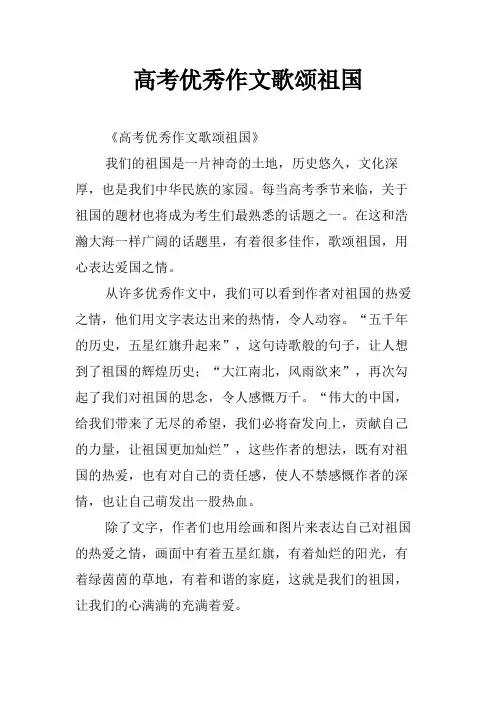 高考优秀作文歌颂祖国

《高考优秀作文歌颂祖国》

我们的祖国是一片神奇的土地，历史悠久，文化深厚，也是我们中华民族的家园。每当高考季节来临，关于祖国的题材也将成为考生们最熟悉的话题之一。在这和浩瀚大海一样广阔的话题里，有着很多佳作，歌颂祖国，用心表达爱国之情。

从许多优秀作文中，我们可以看到作者对祖国的热爱之情，他们用文字表达出来的热情，令人动容。“五千年的历史，五星红旗升起来”，这句诗歌般的句子，让人想到了祖国的辉煌历史；“大江南北，风雨欲来”，再次勾起了我们对祖国的思念，令人感慨万千。“伟大的中国，给我们带来了无尽的希望，我们必将奋发向上，贡献自己的力量，让祖国更加灿烂”，这些作者的想法，既有对祖国的热爱，也有对自己的责任感，使人不禁感慨作者的深情，也让自己萌发出一股热血。

除了文字，作者们也用绘画和图片来表达自己对祖国的热爱之情，画面中有着五星红旗，有着灿烂的阳光，有着绿茵茵的草地，有着和谐的家庭，这就是我们的祖国，让我们的心满满的充满着爱。